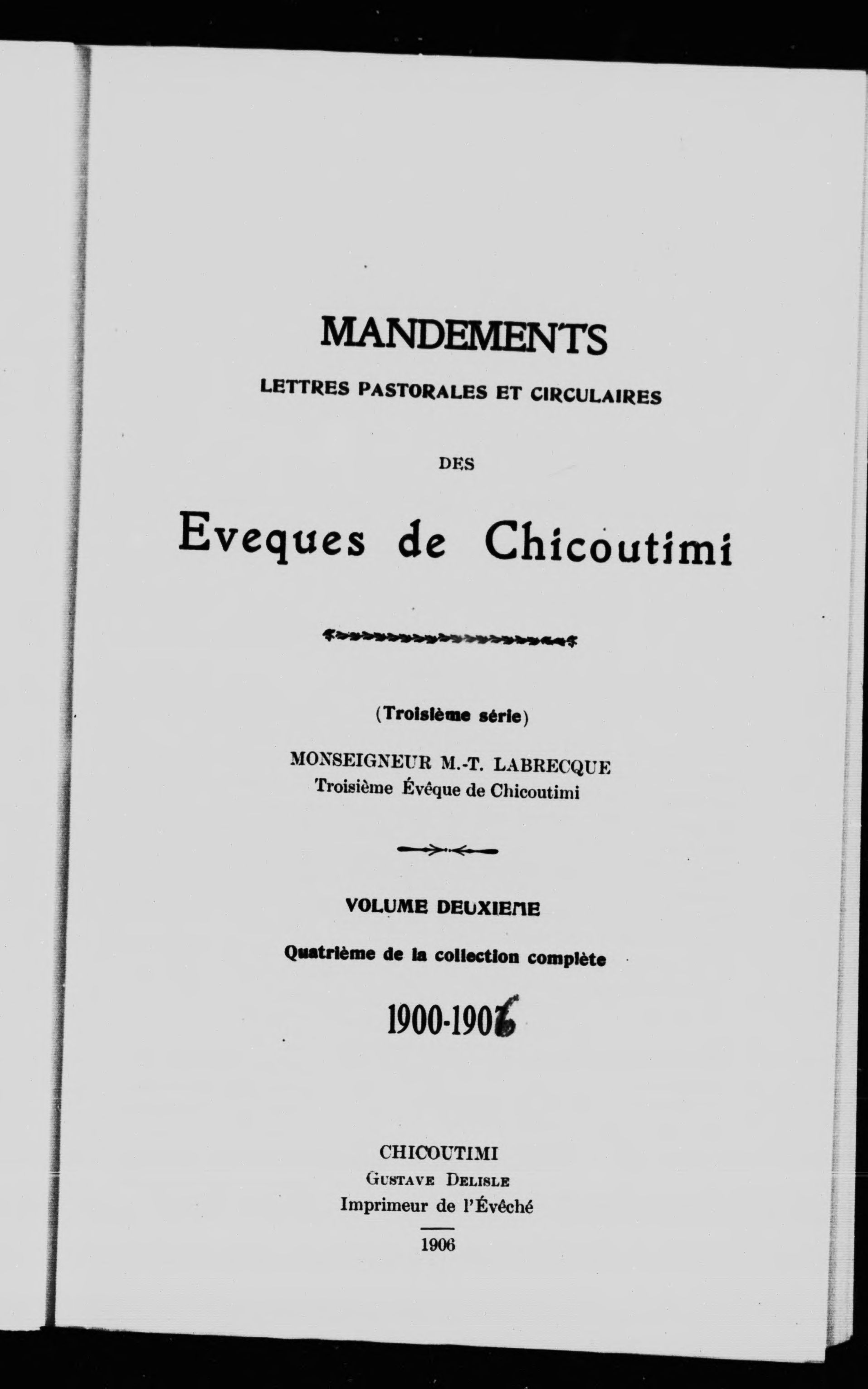 MANDEMENTS
LETTRES PASTORALES ET CIRCULAIRES
DES
Eveques de Chicoutimi

(Troisième série)
MONSEIGNEUR M.-T. LABRECQUE
Troisième Évêque de Chicoutimi

VOLUME DEUXIEME
Quatrième de la collection complète
1900-1906

CHICOUTIMI
GUSTAVE DELISLE
Imprimeur de l'Évêché
1906